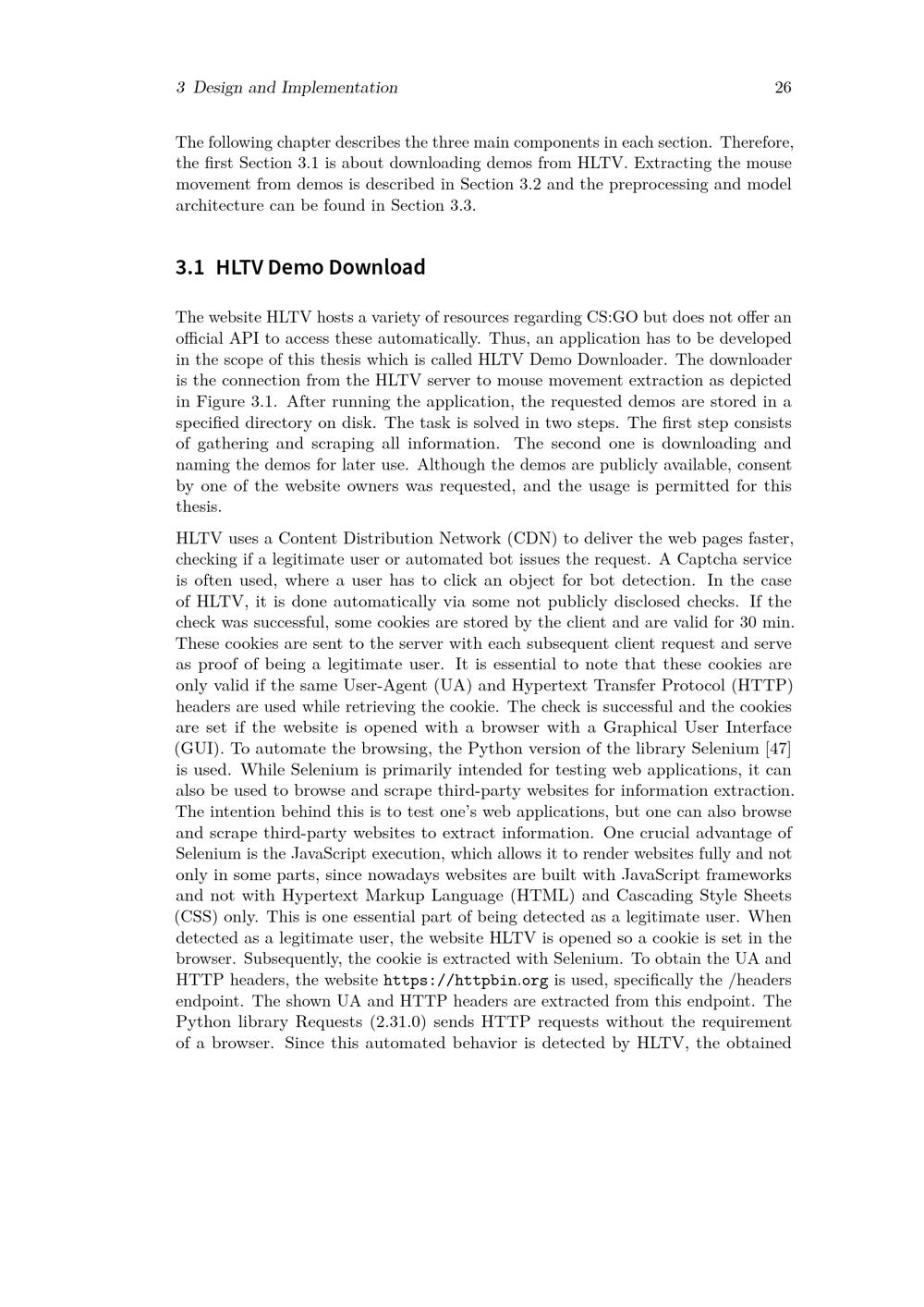 3 Design and Implementation 26

The following chapter describes the three main components in each section. Therefore, the first Section 3.1 is about downloading demos from HLTV. Extracting the mouse movement from demos is described in Section 3.2 and the preprocessing and model architecture can be found in Section 3.3.

3.1 HLTV Demo Download

The website HLTV hosts a variety of resources regarding CS:GO but does not offer an official API to access these automatically. Thus, an application has to be developed in the scope of this thesis which is called HLTV Demo Downloader. The downloader is the connection from the HLTV server to mouse movement extraction as depicted in Figure 3.1. After running the application, the requested demos are stored in a specified directory on disk. The task is solved in two steps. The first step consists of gathering and scraping all information. The second one is downloading and naming the demos for later use. Although the demos are publicly available, consent by one of the website owners was requested, and the usage is permitted for this thesis.

HLTV uses a Content Distribution Network (CDN) to deliver the web pages faster, checking if a legitimate user or automated bot issues the request. A Captcha service is often used, where a user has to click an object for bot detection. In the case of HLTV, it is done automatically via some not publicly disclosed checks. If the check was successful, some cookies are stored by the client and are valid for 30 min. These cookies are sent to the server with each subsequent client request and serve as proof of being a legitimate user. It is essential to note that these cookies are only valid if the same User-Agent (UA) and Hypertext Transfer Protocol (HTTP) headers are used while retrieving the cookie. The check is successful and the cookies are set if the website is opened with a browser with a Graphical User Interface (GUI). To automate the browsing, the Python version of the library Selenium [47] is used. While Selenium is primarily intended for testing web applications, it can also be used to browse and scrape third-party websites for information extraction. The intention behind this is to test one's web applications, but one can also browse and scrape third-party websites to extract information. One crucial advantage of Selenium is the JavaScript execution, which allows it to render websites fully and not only in some parts, since nowadays websites are built with JavaScript frameworks and not with Hypertext Markup Language (HTML) and Cascading Style Sheets (CSS) only. This is one essential part of being detected as a legitimate user. When detected as a legitimate user, the website HLTV is opened so a cookie is set in the browser. Subsequently, the cookie is extracted with Selenium. To obtain the UA and HTTP headers, the website https://httpbin.org is used, specifically the /headers endpoint. The shown UA and HTTP headers are extracted from this endpoint. The Python library Requests (2.31.0) sends HTTP requests without the requirement of a browser. Since this automated behavior is detected by HLTV, the obtained